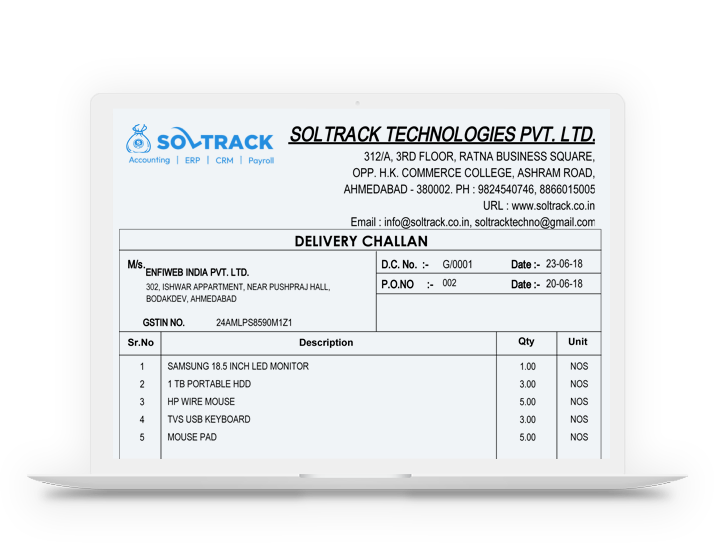 SOLTRACK
Accounting | ERP | CRM | Payroll

SOLTRACK TECHNOLOGIES PVT. LTD.
312/A, 3RD FLOOR, RATNA BUSINESS SQUARE,
OPP. H.K. COMMERCE COLLEGE, ASHRAM ROAD,
AHMEDABAD - 380002. PH : 9824540746, 8866015005
URL : www.soltrack.co.in
Email : info@soltrack.co.in, soltracktechno@gmail.com

DELIVERY CHALLAN

M/s. ENFIWEB INDIA PVT. LTD.
302, ISHWAR APPARTMENT, NEAR PUSHPRAJ HALL,
BODAKDEV, AHMEDABAD

GSTIN NO. 24AMLPS8590M1Z1

D.C. No. :- G/0001 Date :- 23-06-18
P.O.NO :- 002 Date :- 20-06-18

| Sr.No | Description | Qty | Unit |
|---|---|---|---|
| 1 | SAMSUNG 18.5 INCH LED MONITOR | 1.00 | NOS |
| 2 | 1 TB PORTABLE HDD | 3.00 | NOS |
| 3 | HP WIRE MOUSE | 5.00 | NOS |
| 4 | TVS USB KEYBOARD | 3.00 | NOS |
| 5 | MOUSE PAD | 5.00 | NOS |